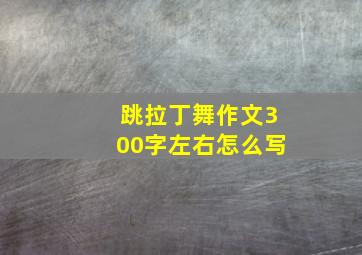 跳拉丁舞作文300字左右怎么写